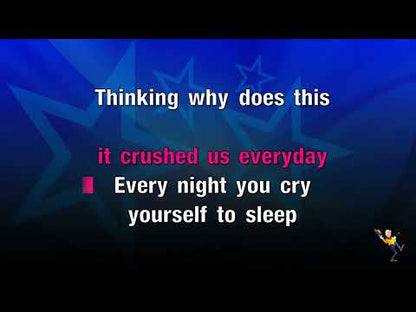 Thinking why does this

it crushed us everyday

Every night you cry yourself to sleep